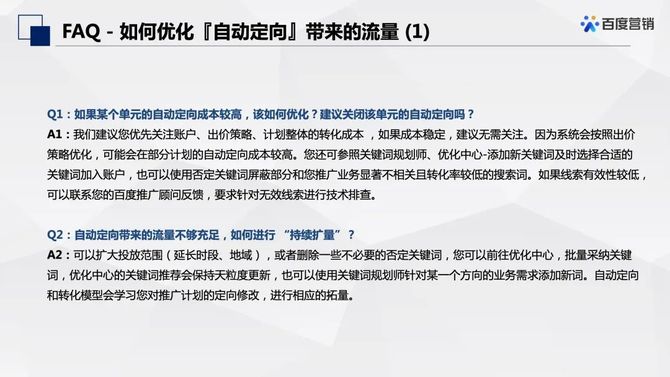 FAQ - 如何优化『自动定向』带来的流量 (1)

百度营销

Q1：如果某个单元的自动定向成本较高，该如何优化？建议关闭该单元的自动定向吗？
A1：我们建议您优先关注账户、出价策略、计划整体的转化成本 ，如果成本稳定，建议无需关注。因为系统会按照出价策略优化，可能会在部分计划的自动定向成本较高。您还可参照关键词规划师、优化中心-添加新关键词及时选择合适的关键词加入账户，也可以使用否定关键词屏蔽部分和您推广业务显著不相关且转化率较低的搜索词。如果线索有效性较低，可以联系您的百度推广顾问反馈，要求针对无效线索进行技术排查。

Q2：自动定向带来的流量不够充足，如何进行 “持续扩量” ？
A2：可以扩大投放范围（延长时段、地域），或者删除一些不必要的否定关键词，您可以前往优化中心，批量采纳关键词，优化中心的关键词推荐会保持天粒度更新，也可以使用关键词规划师针对某一个方向的业务需求添加新词。自动定向和转化模型会学习您对推广计划的定向修改，进行相应的拓量。